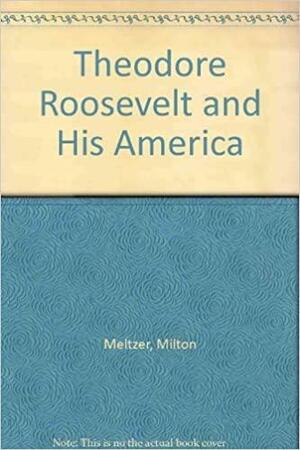 Theodore Roosevelt and His America

Meltzer, Milton

Note: This is no the actual book cover